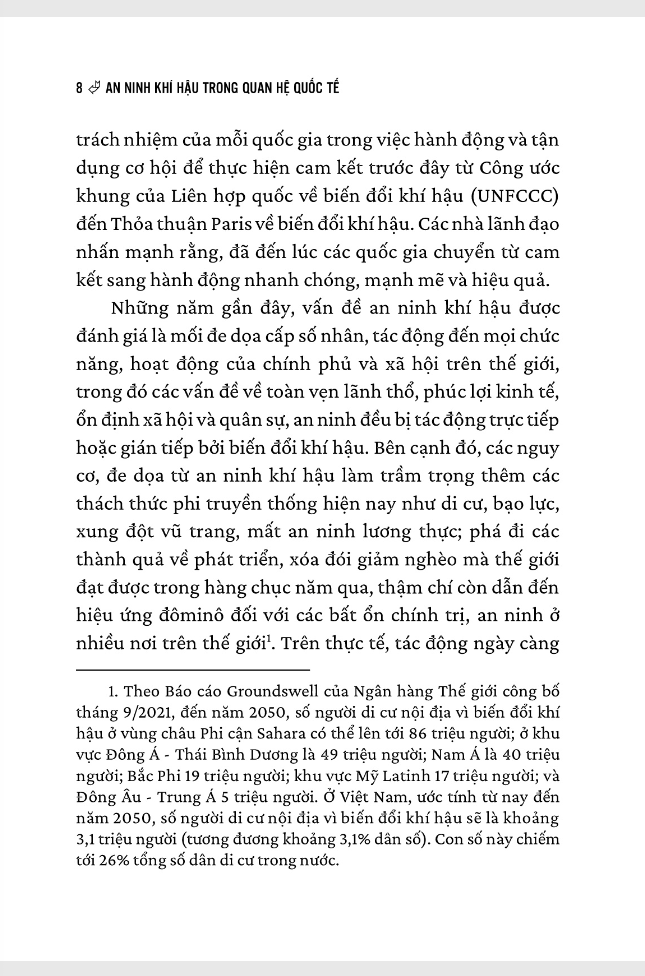 8 AN NINH KHÍ HẬU TRONG QUAN HỆ QUỐC TẾ

trách nhiệm của mỗi quốc gia trong việc hành động và tận dụng cơ hội để thực hiện cam kết trước đây từ Công ước khung của Liên hợp quốc về biến đổi khí hậu (UNFCCC) đến Thỏa thuận Paris về biến đổi khí hậu. Các nhà lãnh đạo nhấn mạnh rằng, đã đến lúc các quốc gia chuyển từ cam kết sang hành động nhanh chóng, mạnh mẽ và hiệu quả.

Những năm gần đây, vấn đề an ninh khí hậu được đánh giá là mối đe dọa cấp số nhân, tác động đến mọi chức năng, hoạt động của chính phủ và xã hội trên thế giới, trong đó các vấn đề về toàn vẹn lãnh thổ, phúc lợi kinh tế, ổn định xã hội và quân sự, an ninh đều bị tác động trực tiếp hoặc gián tiếp bởi biến đổi khí hậu. Bên cạnh đó, các nguy cơ, đe dọa từ an ninh khí hậu làm trầm trọng thêm các thách thức phi truyền thống hiện nay như di cư, bạo lực, xung đột vũ trang, mất an ninh lương thực; phá đi các thành quả về phát triển, xóa đói giảm nghèo mà thế giới đạt được trong hàng chục năm qua, thậm chí còn dẫn đến hiệu ứng đôminô đối với các bất ổn chính trị, an ninh ở nhiều nơi trên thế giới$^1$. Trên thực tế, tác động ngày càng

1. Theo Báo cáo Groundswell của Ngân hàng Thế giới công bố tháng 9/2021, đến năm 2050, số người di cư nội địa vì biến đổi khí hậu ở vùng châu Phi cận Sahara có thể lên tới 86 triệu người; ở khu vực Đông Á - Thái Bình Dương là 49 triệu người; Nam Á là 40 triệu người; Bắc Phi 19 triệu người; khu vực Mỹ Latinh 17 triệu người; và Đông Âu - Trung Á 5 triệu người. Ở Việt Nam, ước tính từ nay đến năm 2050, số người di cư nội địa vì biến đổi khí hậu sẽ là khoảng 3,1 triệu người (tương đương khoảng 3,1% dân số). Con số này chiếm tới 26% tổng số dân di cư trong nước.